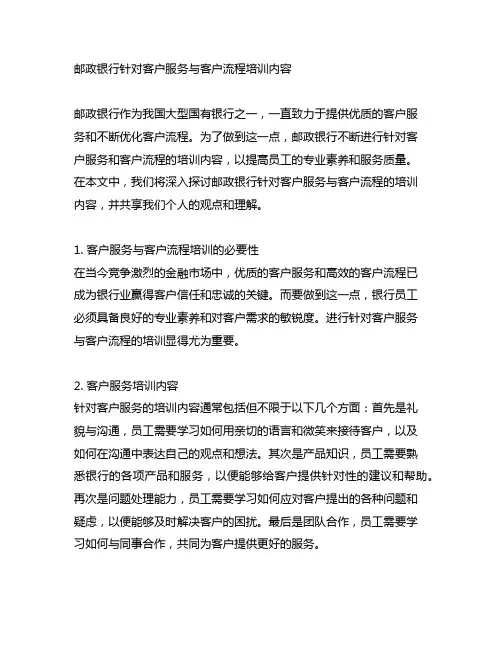 邮政银行针对客户服务与客户流程培训内容

邮政银行作为我国大型国有银行之一，一直致力于提供优质的客户服务和不断优化客户流程。为了做到这一点，邮政银行不断进行针对客户服务和客户流程的培训内容，以提高员工的专业素养和服务质量。在本文中，我们将深入探讨邮政银行针对客户服务与客户流程的培训内容，并共享我们个人的观点和理解。

1. 客户服务与客户流程培训的必要性
在当今竞争激烈的金融市场中，优质的客户服务和高效的客户流程已成为银行业赢得客户信任和忠诚的关键。而要做到这一点，银行员工必须具备良好的专业素养和对客户需求的敏锐度。进行针对客户服务与客户流程的培训显得尤为重要。

2. 客户服务培训内容
针对客户服务的培训内容通常包括但不限于以下几个方面：首先是礼貌与沟通，员工需要学习如何用亲切的语言和微笑来接待客户，以及如何在沟通中表达自己的观点和想法。其次是产品知识，员工需要熟悉银行的各项产品和服务，以便能够给客户提供针对性的建议和帮助。再次是问题处理能力，员工需要学习如何应对客户提出的各种问题和疑虑，以便能够及时解决客户的困扰。最后是团队合作，员工需要学习如何与同事合作，共同为客户提供更好的服务。